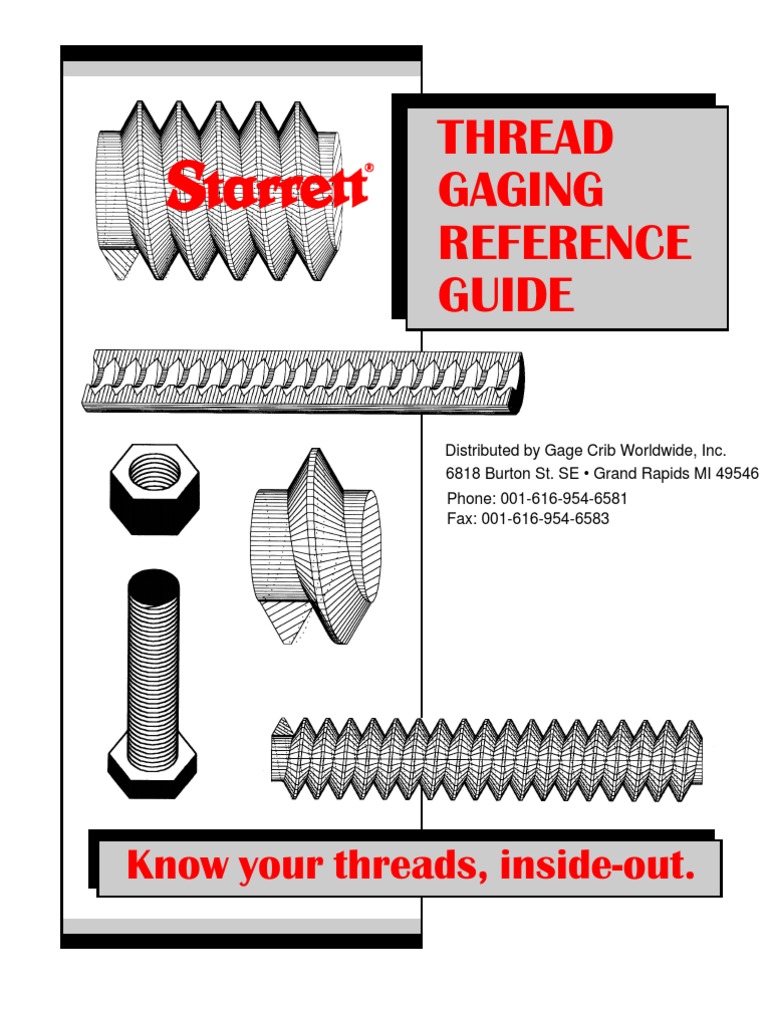 Starrett®

THREAD GAGING REFERENCE GUIDE

Distributed by Gage Crib Worldwide, Inc.
6818 Burton St. SE • Grand Rapids MI 49546
Phone: 001-616-954-6581
Fax: 001-616-954-6583

Know your threads, inside-out.